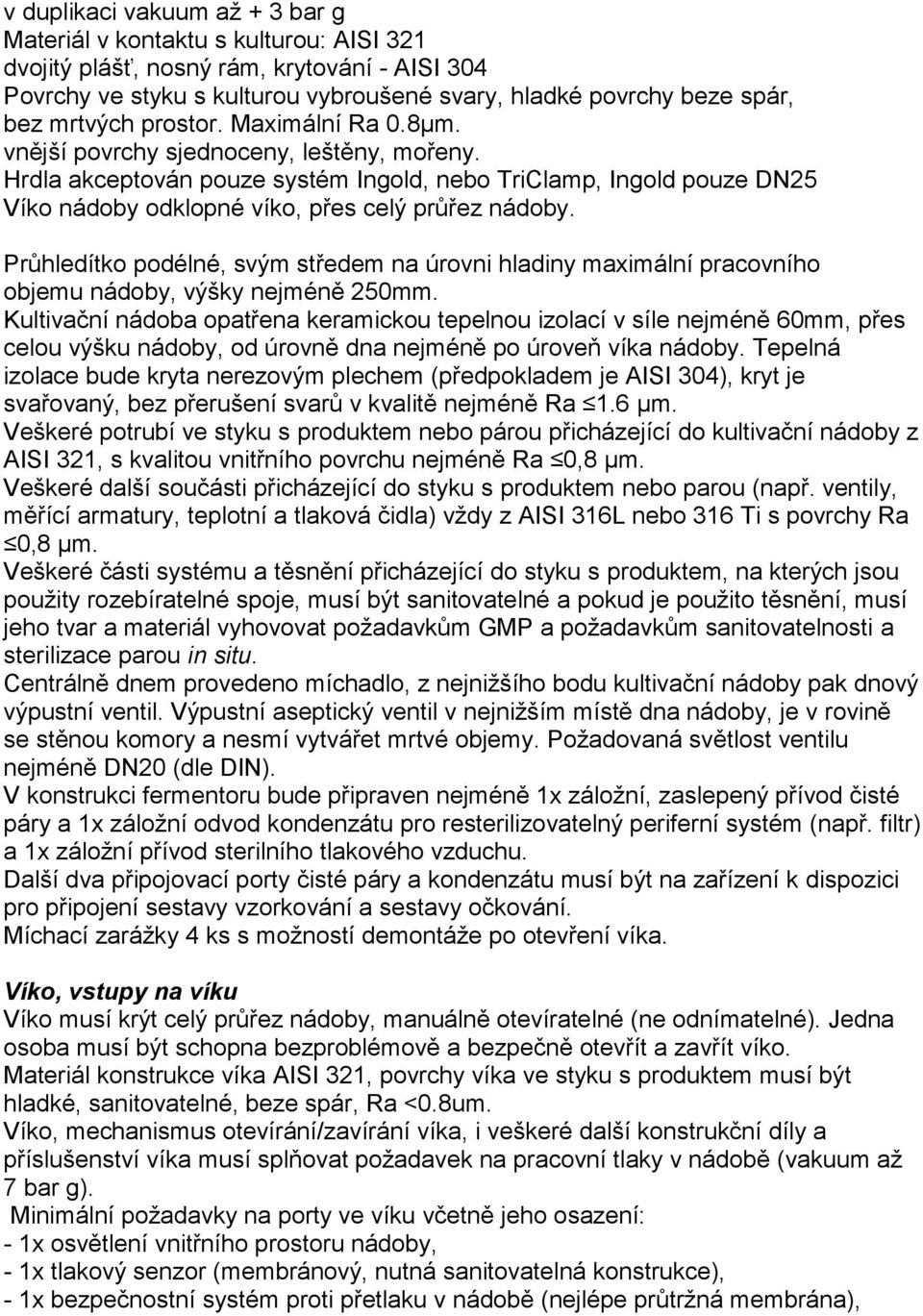 v duplikaci vakuum až + 3 bar g
Materiál v kontaktu s kulturou: AISI 321
dvojitý plášť, nosný rám, krytování - AISI 304
Povrchy ve styku s kulturou vybroušené svary, hladké povrchy beze spár, bez mrtvých prostor. Maximální Ra 0.8μm.
vnější povrchy sjednoceny, leštěny, mořeny.
Hrdla akceptován pouze systém Ingold, nebo TriClamp, Ingold pouze DN25
Víko nádoby odklopné víko, přes celý průřez nádoby.

Průhledítko podélné, svým středem na úrovni hladiny maximální pracovního objemu nádoby, výšky nejméně 250mm.
Kultivační nádoba opatřena keramickou tepelnou izolací v síle nejméně 60mm, přes celou výšku nádoby, od úrovně dna nejméně po úroveň víka nádoby. Tepelná izolace bude kryta nerezovým plechem (předpokladem je AISI 304), kryt je svařovaný, bez přerušení svarů v kvalitě nejméně Ra ≤1.6 μm.
Veškeré potrubí ve styku s produktem nebo párou přicházející do kultivační nádoby z AISI 321, s kvalitou vnitřního povrchu nejméně Ra ≤0,8 μm.
Veškeré další součásti přicházející do styku s produktem nebo parou (např. ventily, měřící armatury, teplotní a tlaková čidla) vždy z AISI 316L nebo 316 Ti s povrchy Ra ≤0,8 μm.
Veškeré části systému a těsnění přicházející do styku s produktem, na kterých jsou použity rozebíratelné spoje, musí být sanitovatelné a pokud je použito těsnění, musí jeho tvar a materiál vyhovovat požadavkům GMP a požadavkům sanitovatelnosti a sterilizace parou in situ.
Centrálně dnem provedeno míchadlo, z nejnižšího bodu kultivační nádoby pak dnový výpustní ventil. Výpustní aseptický ventil v nejnižším místě dna nádoby, je v rovině se stěnou komory a nesmí vytvářet mrtvé objemy. Požadovaná světlost ventilu nejméně DN20 (dle DIN).
V konstrukci fermentoru bude připraven nejméně 1x záložní, zaslepený přívod čisté páry a 1x záložní odvod kondenzátu pro resterilizovatelný periferní systém (např. filtr) a 1x záložní přívod sterilního tlakového vzduchu.
Další dva připojovací porty čisté páry a kondenzátu musí být na zařízení k dispozici pro připojení sestavy vzorkování a sestavy očkování.
Míchací zarážky 4 ks s možností demontáže po otevření víka.

Víko, vstupy na víku
Víko musí krýt celý průřez nádoby, manuálně otevíratelné (ne odnímatelné). Jedna osoba musí být schopna bezproblémově a bezpečně otevřít a zavřít víko.
Materiál konstrukce víka AISI 321, povrchy víka ve styku s produktem musí být hladké, sanitovatelné, beze spár, Ra <0.8um.
Víko, mechanismus otevírání/zavírání víka, i veškeré další konstrukční díly a příslušenství víka musí splňovat požadavek na pracovní tlaky v nádobě (vakuum až 7 bar g).
Minimální požadavky na porty ve víku včetně jeho osazení:
- 1x osvětlení vnitřního prostoru nádoby,
- 1x tlakový senzor (membránový, nutná sanitovatelná konstrukce),
- 1x bezpečnostní systém proti přetlaku v nádobě (nejlépe průtržná membrána),